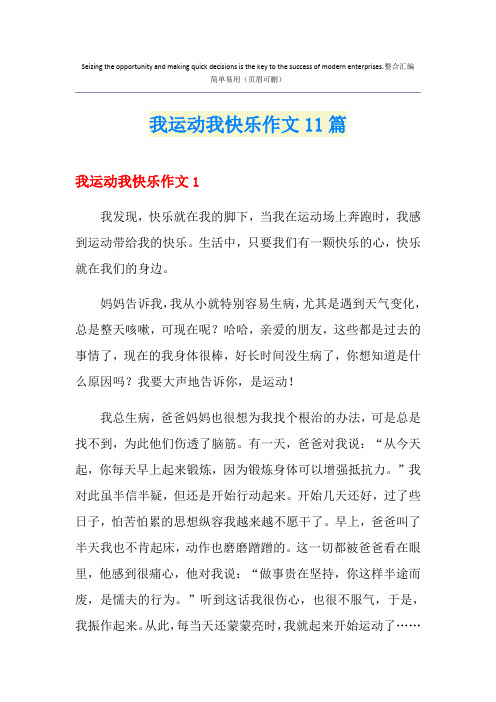 Seizing the opportunity and making quick decisions is the key to the success of modern enterprises.整合汇编
简单易用（页眉可删）

我运动我快乐作文11篇

我运动我快乐作文1

我发现，快乐就在我的脚下，当我在运动场上奔跑时，我感到运动带给我的快乐。生活中，只要我们有一颗快乐的心，快乐就在我们的身边。

妈妈告诉我，我从小就特别容易生病，尤其是遇到天气变化，总是整天咳嗽，可现在呢？哈哈，亲爱的朋友，这些都是过去的事情了，现在的我身体很棒，好长时间没生病了，你想知道是什么原因吗？我要大声地告诉你，是运动！

我总生病，爸爸妈妈也很想为我找个根治的办法，可是总是找不到，为此他们伤透了脑筋。有一天，爸爸对我说：“从今天起，你每天早上起来锻炼，因为锻炼身体可以增强抵抗力。”我对此虽半信半疑，但还是开始行动起来。开始几天还好，过了些日子，怕苦怕累的思想纵容我越来越不愿干了。早上，爸爸叫了半天我也不肯起床，动作也磨磨蹭蹭的。这一切都被爸爸看在眼里，他感到很痛心，他对我说：“做事贵在坚持，你这样半途而废，是懦夫的行为。”听到这话我很伤心，也很不服气，于是，我振作起来。从此，每当天还蒙蒙亮时，我就起来开始运动了……